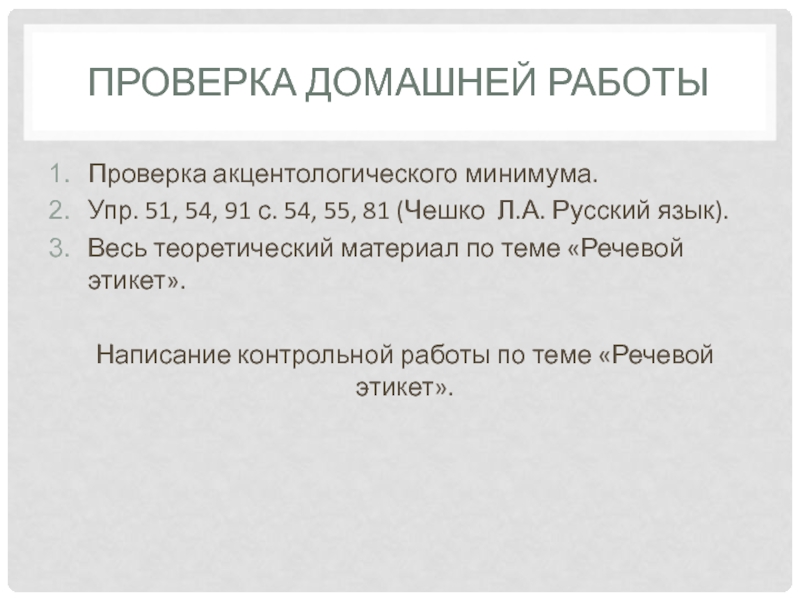 ПРОВЕРКА ДОМАШНЕЙ РАБОТЫ

1. Проверка акцентологического минимума.
2. Упр. 51, 54, 91 с. 54, 55, 81 (Чешко Л.А. Русский язык).
3. Весь теоретический материал по теме «Речевой этикет».

Написание контрольной работы по теме «Речевой этикет».